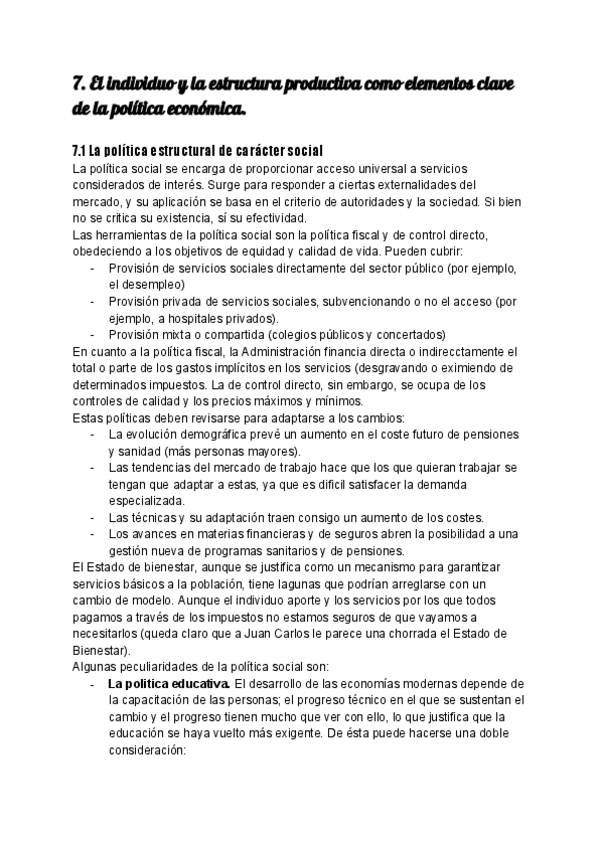 7. El individuo y la estructura productiva como elementos clave de la política económica.

7.1 La política estructural de carácter social

La política social se encarga de proporcionar acceso universal a servicios considerados de interés. Surge para responder a ciertas externalidades del mercado, y su aplicación se basa en el criterio de autoridades y la sociedad. Si bien no se critica su existencia, sí su efectividad.
Las herramientas de la política social son la política fiscal y de control directo, obedeciendo a los objetivos de equidad y calidad de vida. Pueden cubrir:
- Provisión de servicios sociales directamente del sector público (por ejemplo, el desempleo)
- Provisión privada de servicios sociales, subvencionando o no el acceso (por ejemplo, a hospitales privados).
- Provisión mixta o compartida (colegios públicos y concertados)
En cuanto a la política fiscal, la Administración financia directa o indirecctamente el total o parte de los gastos implícitos en los servicios (desgravando o eximiendo de determinados impuestos. La de control directo, sin embargo, se ocupa de los controles de calidad y los precios máximos y mínimos.
Estas políticas deben revisarse para adaptarse a los cambios:
- La evolución demográfica prevé un aumento en el coste futuro de pensiones y sanidad (más personas mayores).
- Las tendencias del mercado de trabajo hace que los que quieran trabajar se tengan que adaptar a estas, ya que es difícil satisfacer la demanda especializada.
- Las técnicas y su adaptación traen consigo un aumento de los costes.
- Los avances en materias financieras y de seguros abren la posibilidad a una gestión nueva de programas sanitarios y de pensiones.
El Estado de bienestar, aunque se justifica como un mecanismo para garantizar servicios básicos a la población, tiene lagunas que podrían arreglarse con un cambio de modelo. Aunque el individuo aporte y los servicios por los que todos pagamos a través de los impuestos no estamos seguros de que vayamos a necesitarlos (queda claro que a Juan Carlos le parece una chorrada el Estado de Bienestar).
Algunas peculiaridades de la política social son:
- La política educativa. El desarrollo de las economías modernas depende de la capacitación de las personas; el progreso técnico en el que se sustentan el cambio y el progreso tienen mucho que ver con ello, lo que justifica que la educación se haya vuelto más exigente. De ésta puede hacerse una doble consideración: